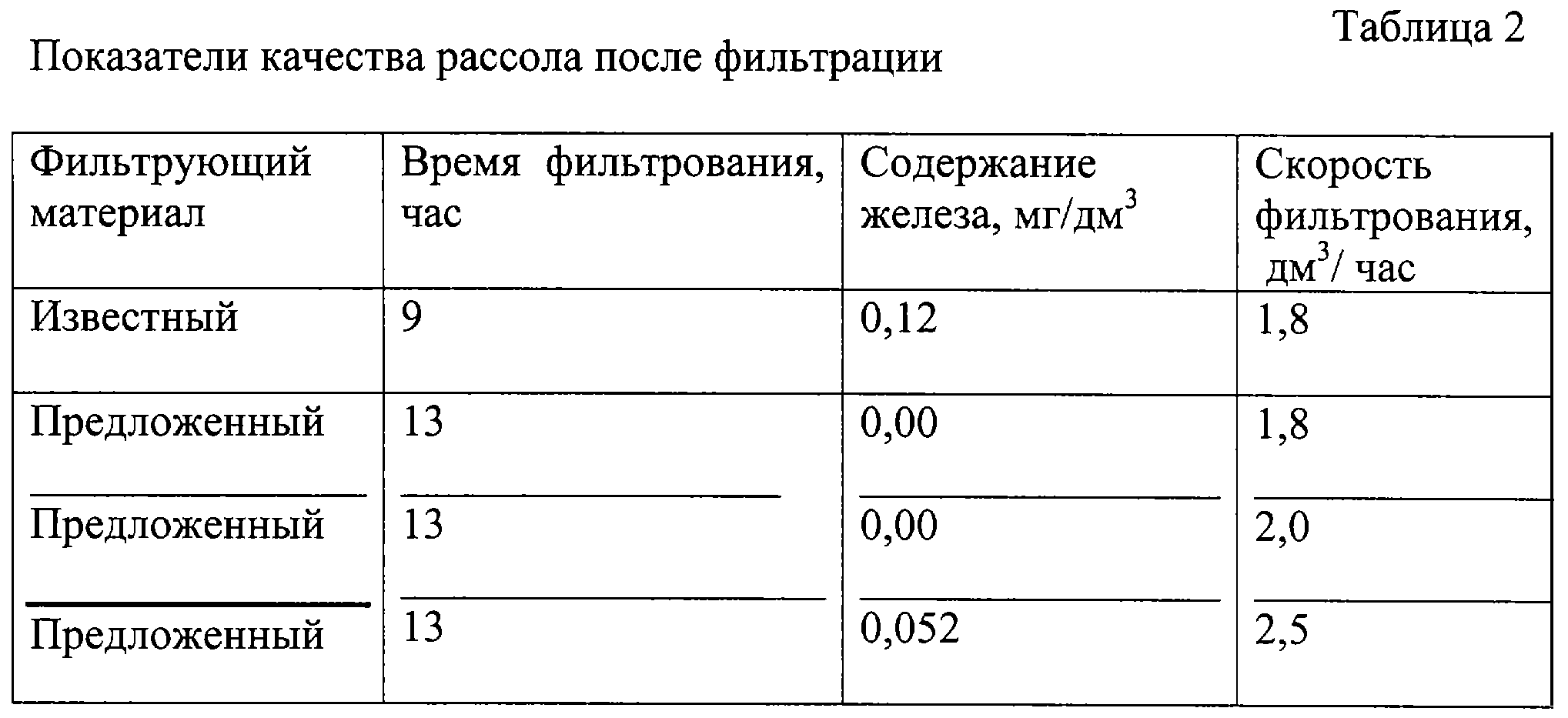 Таблица 2

Показатели качества рассола после фильтрации

| Фильтрующий материал | Время фильтрования, час | Содержание железа, мг/дм$^3$ | Скорость фильтрования, дм$^3$/ час |
|---|---|---|---|
| Известный | 9 | 0,12 | 1,8 |
| Предложенный | 13 | 0,00 | 1,8 |
| Предложенный | 13 | 0,00 | 2,0 |
| Предложенный | 13 | 0,052 | 2,5 |